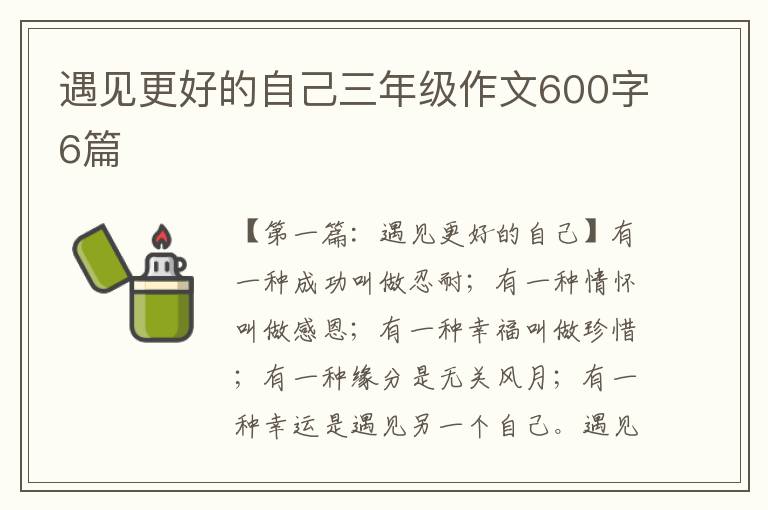 遇见更好的自己三年级作文600字6篇

【第一篇：遇见更好的自己】有一种成功叫做忍耐；有一种情怀叫做感恩；有一种幸福叫做珍惜；有一种缘分是无关风月；有一种幸运是遇见另一个自己。遇见